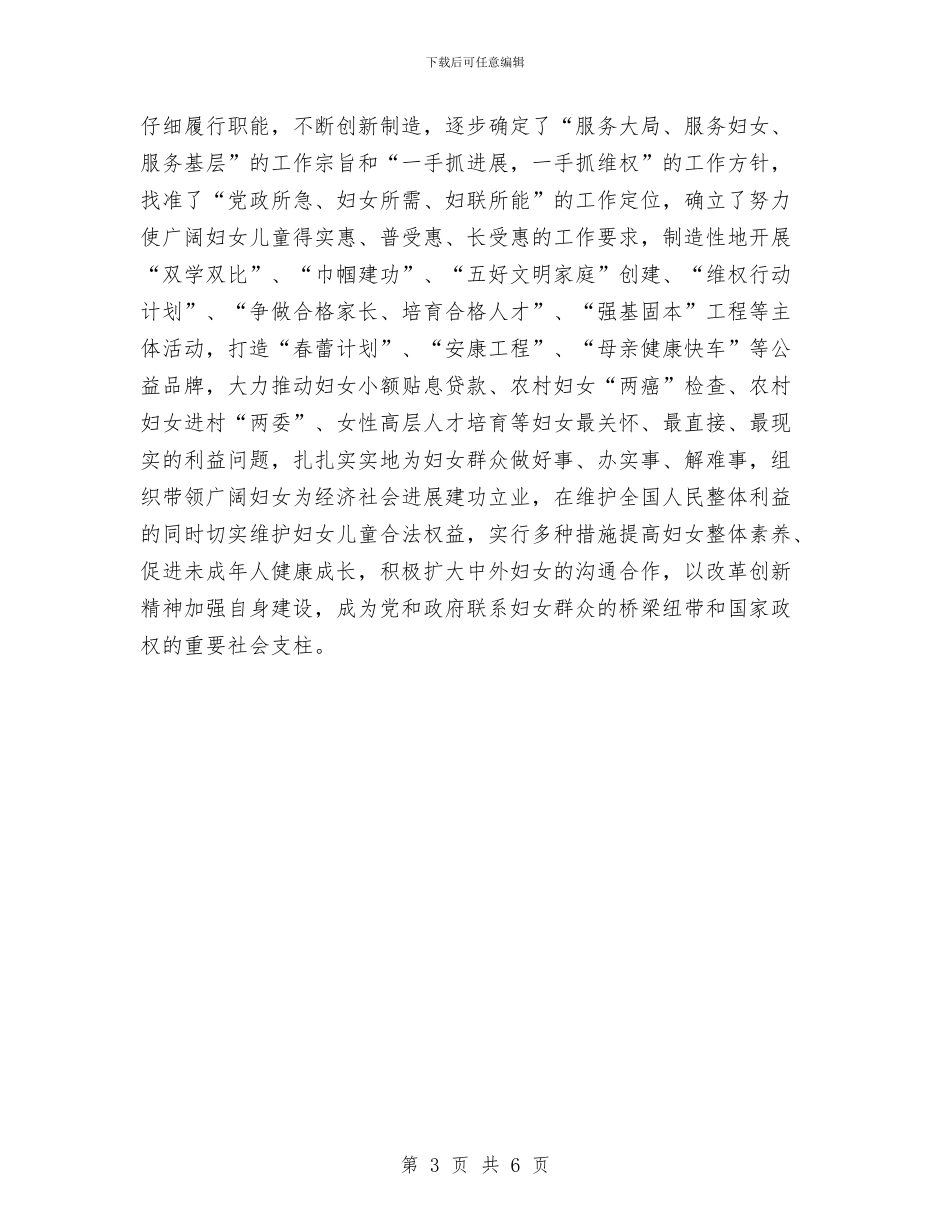 下载后可任意编辑

仔细履行职能，不断创新制造，逐步确定了“服务大局、服务妇女、服务基层”的工作宗旨和“一手抓进展，一手抓维权”的工作方针，找准了“党政所急、妇女所需、妇联所能”的工作定位，确立了努力使广阔妇女儿童得实惠、普受惠、长受惠的工作要求，制造性地开展“双学双比”、“巾帼建功”、“五好文明家庭”创建、“维权行动计划”、“争做合格家长、培育合格人才”、“强基固本”工程等主体活动，打造“春蕾计划”、“安康工程”、“母亲健康快车”等公益品牌，大力推动妇女小额贴息贷款、农村妇女“两癌”检查、农村妇女进村“两委”、女性高层人才培育等妇女最关怀、最直接、最现实的利益问题，扎扎实实地为妇女群众做好事、办实事、解难事，组织带领广阔妇女为经济社会进展建功立业，在维护全国人民整体利益的同时切实维护妇女儿童合法权益，实行多种措施提高妇女整体素养、促进未成年人健康成长，积极扩大中外妇女的沟通合作，以改革创新精神加强自身建设，成为党和政府联系妇女群众的桥梁纽带和国家政权的重要社会支柱。

第 3 页 共 6 页